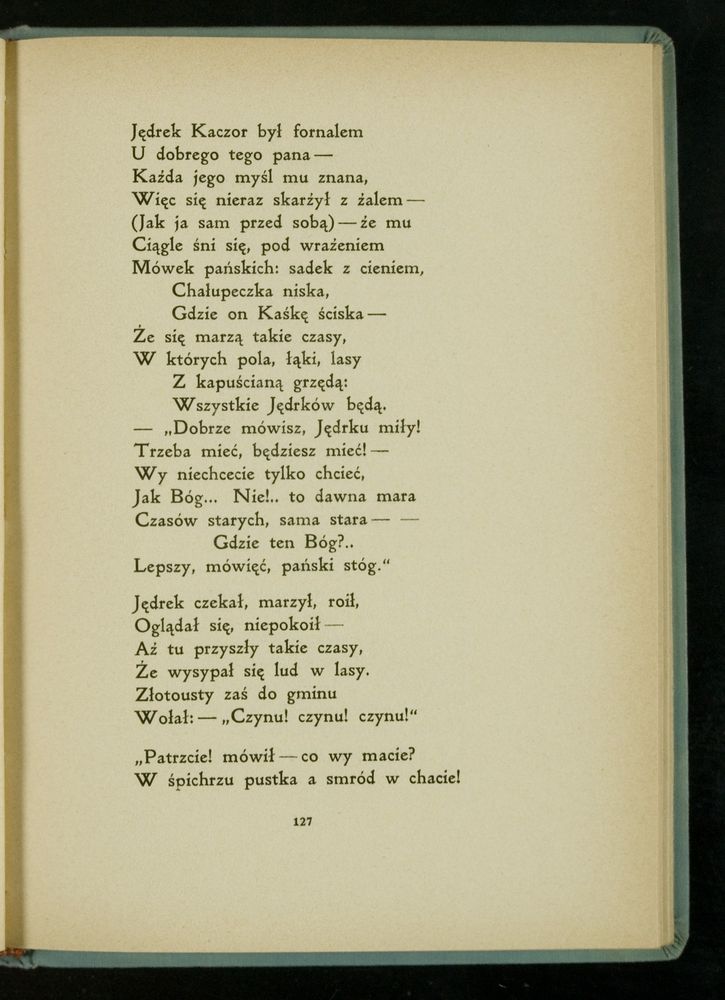 Jędrek Kaczor był fornalem
U dobrego tego pana —
Każda jego myśl mu znana,
Więc się nieraz skarżył z żalem —
(Jak ja sam przed sobą) — że mu
Ciągle śni się, pod wrażeniem
Mówek pańskich: sadek z cieniem,
Chałupeczka niska,
Gdzie on Kaśkę ściska —
Że się marzą takie czasy,
W których pola, łąki, lasy
Z kapuścianą grzędą:
Wszystkie Jędrków będą.
— „Dobrze mówisz, Jędrku miły!
Trzeba mieć, będziesz mieć! —
Wy niechcecie tylko chcieć,
Jak Bóg... Nie!.. to dawna mara
Czasów starych, sama stara — —
Gdzie ten Bóg?..
Lepszy, mówięć, pański stóg."

Jędrek czekał, marzył, roił,
Oglądał się, niepokoił —
Aż tu przyszły takie czasy,
Że wysypał się lud w lasy.
Złotousty zaś do gminu
Wołał: — „Czynu! czynu! czynu!"

„Patrzcie! mówił — co wy macie?
W śpichrzu pustka a smród w chacie!

127